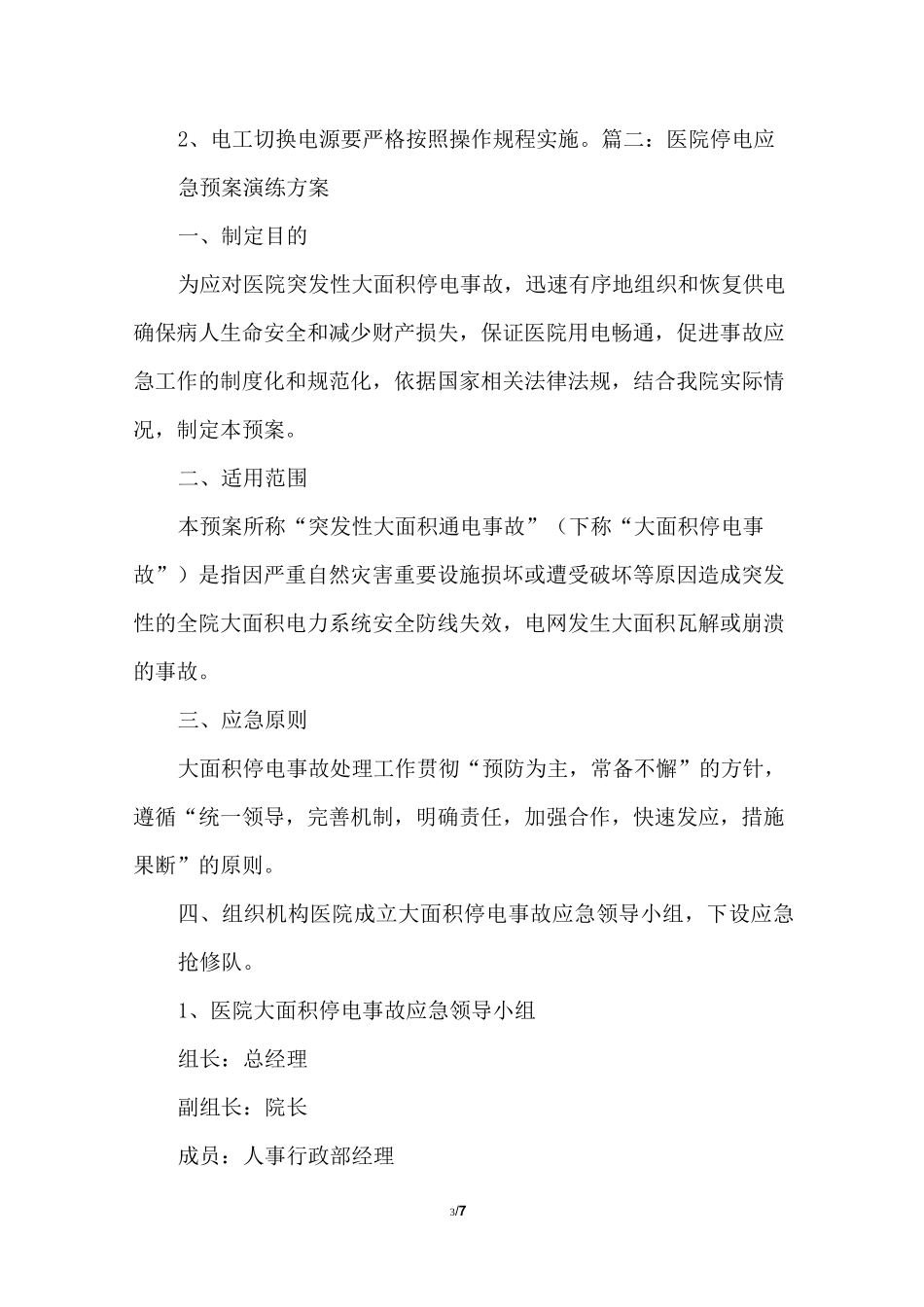 2、电工切换电源要严格按照操作规程实施。篇二：医院停电应急预案演练方案

一、制定目的

为应对医院突发性大面积停电事故，迅速有序地组织和恢复供电确保病人生命安全和减少财产损失，保证医院用电畅通，促进事故应急工作的制度化和规范化，依据国家相关法律法规，结合我院实际情况，制定本预案。

二、适用范围

本预案所称“突发性大面积通电事故”（下称“大面积停电事故”）是指因严重自然灾害重要设施损坏或遭受破坏等原因造成突发性的全院大面积电力系统安全防线失效，电网发生大面积瓦解或崩溃的事故。

三、应急原则

大面积停电事故处理工作贯彻“预防为主，常备不懈”的方针，遵循“统一领导，完善机制，明确责任，加强合作，快速发应，措施果断”的原则。

四、组织机构医院成立大面积停电事故应急领导小组，下设应急抢修队。

1、医院大面积停电事故应急领导小组

组长：总经理

副组长：院长

成员：人事行政部经理

3/7